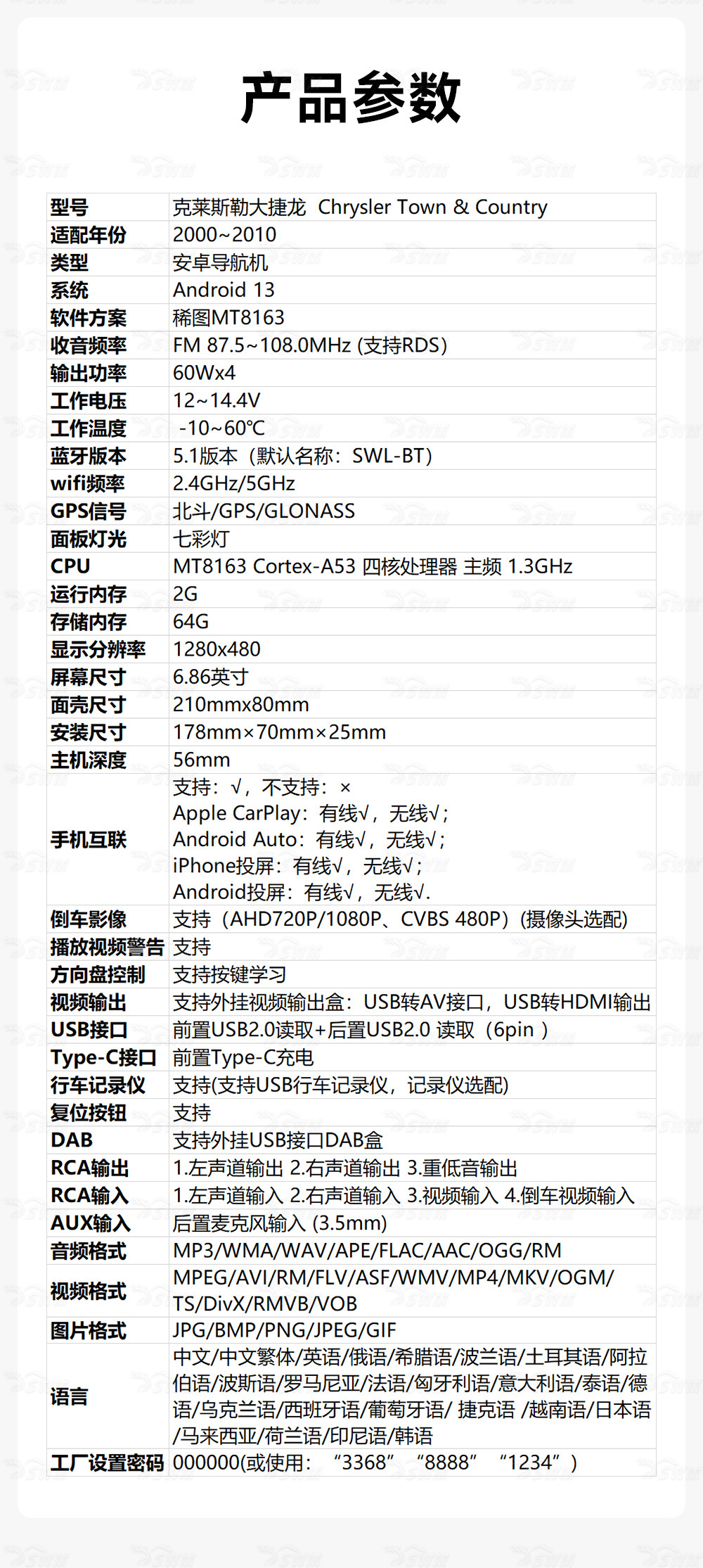 产品参数

| 型号 | 克莱斯勒大捷龙 Chrysler Town & Country |
|---|---|
| 适配年份 | 2000~2010 |
| 类型 | 安卓导航机 |
| 系统 | Android 13 |
| 软件方案 | 稀图MT8163 |
| 收音频率 | FM 87.5~108.0MHz (支持RDS) |
| 输出功率 | 60Wx4 |
| 工作电压 | 12~14.4V |
| 工作温度 | -10~60℃ |
| 蓝牙版本 | 5.1版本（默认名称：SWL-BT） |
| wifi频率 | 2.4GHz/5GHz |
| GPS信号 | 北斗/GPS/GLONASS |
| 面板灯光 | 七彩灯 |
| CPU | MT8163 Cortex-A53 四核处理器 主频 1.3GHz |
| 运行内存 | 2G |
| 存储内存 | 64G |
| 显示分辨率 | 1280x480 |
| 屏幕尺寸 | 6.86英寸 |
| 面壳尺寸 | 210mmx80mm |
| 安装尺寸 | 178mm×70mm×25mm |
| 主机深度 | 56mm |
| 手机互联 | 支持：√，不支持：× Apple CarPlay：有线√，无线√； Android Auto：有线√，无线√； iPhone投屏：有线√，无线√； Android投屏：有线√，无线√. |
| 倒车影像 | 支持（AHD720P/1080P、CVBS 480P）(摄像头选配) |
| 播放视频警告 | 支持 |
| 方向盘控制 | 支持按键学习 |
| 视频输出 | 支持外挂视频输出盒：USB转AV接口，USB转HDMI输出 |
| USB接口 | 前置USB2.0读取+后置USB2.0 读取（6pin ） |
| Type-C接口 | 前置Type-C充电 |
| 行车记录仪 | 支持(支持USB行车记录仪，记录仪选配) |
| 复位按钮 | 支持 |
| DAB | 支持外挂USB接口DAB盒 |
| RCA输出 | 1.左声道输出 2.右声道输出 3.重低音输出 |
| RCA输入 | 1.左声道输入 2.右声道输入 3.视频输入 4.倒车视频输入 |
| AUX输入 | 后置麦克风输入 (3.5mm) |
| 音频格式 | MP3/WMA/WAV/APE/FLAC/AAC/OGG/RM |
| 视频格式 | MPEG/AVI/RM/FLV/ASF/WMV/MP4/MKV/OGM/TS/DivX/RMVB/VOB |
| 图片格式 | JPG/BMP/PNG/JPEG/GIF |
| 语言 | 中文/中文繁体/英语/俄语/希腊语/波兰语/土耳其语/阿拉伯语/波斯语/罗马尼亚/法语/匈牙利语/意大利语/泰语/德语/乌克兰语/西班牙语/葡萄牙语/ 捷克语 /越南语/日本语/马来西亚/荷兰语/印尼语/韩语 |
| 工厂设置密码 | 000000(或使用：“3368” “8888” “1234”） |